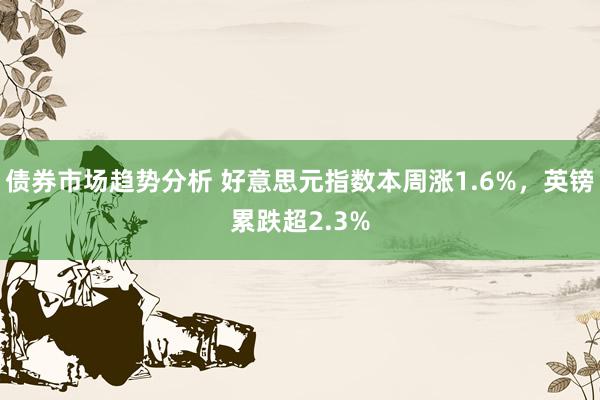 债券市场趋势分析 好意思元指数本周涨1.6%，英镑累跌超2.3%